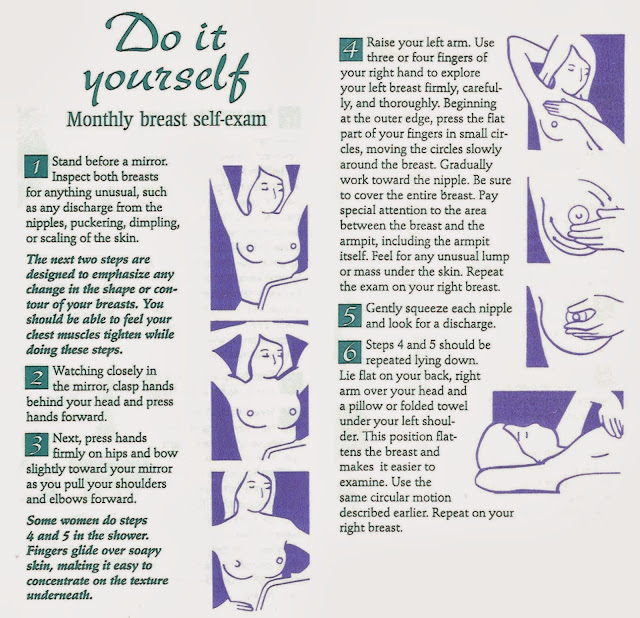 Do it yourself

Monthly breast self-exam

1 Stand before a mirror. Inspect both breasts for anything unusual, such as any discharge from the nipples, puckering, dimpling, or scaling of the skin.

The next two steps are designed to emphasize any change in the shape or contour of your breasts. You should be able to feel your chest muscles tighten while doing these steps.

2 Watching closely in the mirror, clasp hands behind your head and press hands forward.

3 Next, press hands firmly on hips and bow slightly toward your mirror as you pull your shoulders and elbows forward.

Some women do steps 4 and 5 in the shower. Fingers glide over soapy skin, making it easy to concentrate on the texture underneath.

4 Raise your left arm. Use three or four fingers of your right hand to explore your left breast firmly, carefully, and thoroughly. Beginning at the outer edge, press the flat part of your fingers in small circles, moving the circles slowly around the breast. Gradually work toward the nipple. Be sure to cover the entire breast. Pay special attention to the area between the breast and the armpit, including the armpit itself. Feel for any unusual lump or mass under the skin. Repeat the exam on your right breast.

5 Gently squeeze each nipple and look for a discharge.

6 Steps 4 and 5 should be repeated lying down. Lie flat on your back, right arm over your head and a pillow or folded towel under your left shoulder. This position flattens the breast and makes it easier to examine. Use the same circular motion described earlier. Repeat on your right breast.